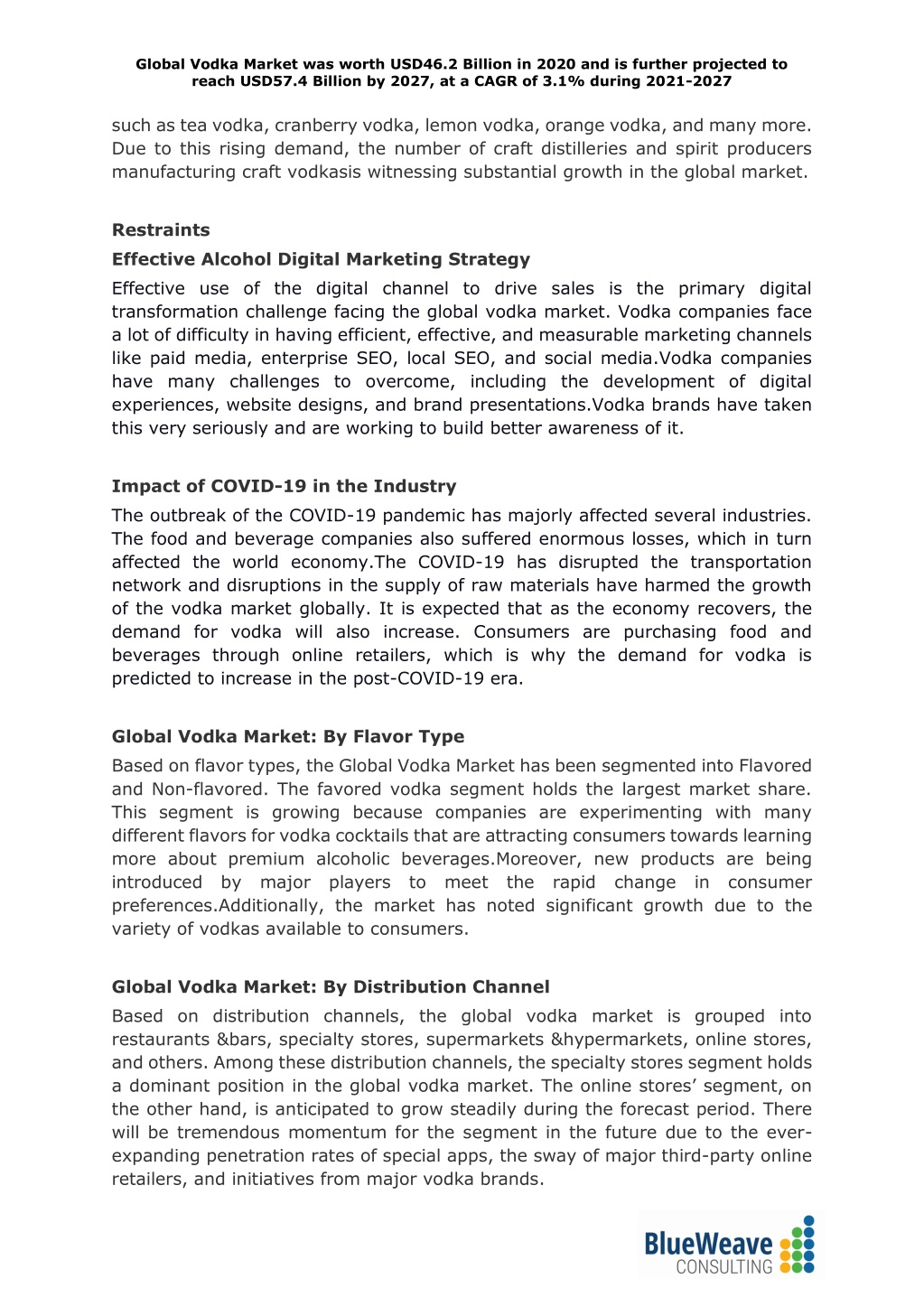 Global Vodka Market was worth USD46.2 Billion in 2020 and is further projected to reach USD57.4 Billion by 2027, at a CAGR of 3.1% during 2021-2027

such as tea vodka, cranberry vodka, lemon vodka, orange vodka, and many more. Due to this rising demand, the number of craft distilleries and spirit producers manufacturing craft vodkasis witnessing substantial growth in the global market.

Restraints

Effective Alcohol Digital Marketing Strategy

Effective use of the digital channel to drive sales is the primary digital transformation challenge facing the global vodka market. Vodka companies face a lot of difficulty in having efficient, effective, and measurable marketing channels like paid media, enterprise SEO, local SEO, and social media.Vodka companies have many challenges to overcome, including the development of digital experiences, website designs, and brand presentations.Vodka brands have taken this very seriously and are working to build better awareness of it.

Impact of COVID-19 in the Industry

The outbreak of the COVID-19 pandemic has majorly affected several industries. The food and beverage companies also suffered enormous losses, which in turn affected the world economy.The COVID-19 has disrupted the transportation network and disruptions in the supply of raw materials have harmed the growth of the vodka market globally. It is expected that as the economy recovers, the demand for vodka will also increase. Consumers are purchasing food and beverages through online retailers, which is why the demand for vodka is predicted to increase in the post-COVID-19 era.

Global Vodka Market: By Flavor Type

Based on flavor types, the Global Vodka Market has been segmented into Flavored and Non-flavored. The favored vodka segment holds the largest market share. This segment is growing because companies are experimenting with many different flavors for vodka cocktails that are attracting consumers towards learning more about premium alcoholic beverages.Moreover, new products are being introduced by major players to meet the rapid change in consumer preferences.Additionally, the market has noted significant growth due to the variety of vodkas available to consumers.

Global Vodka Market: By Distribution Channel

Based on distribution channels, the global vodka market is grouped into restaurants &bars, specialty stores, supermarkets &hypermarkets, online stores, and others. Among these distribution channels, the specialty stores segment holds a dominant position in the global vodka market. The online stores' segment, on the other hand, is anticipated to grow steadily during the forecast period. There will be tremendous momentum for the segment in the future due to the ever-expanding penetration rates of special apps, the sway of major third-party online retailers, and initiatives from major vodka brands.

BlueWeave CONSULTING